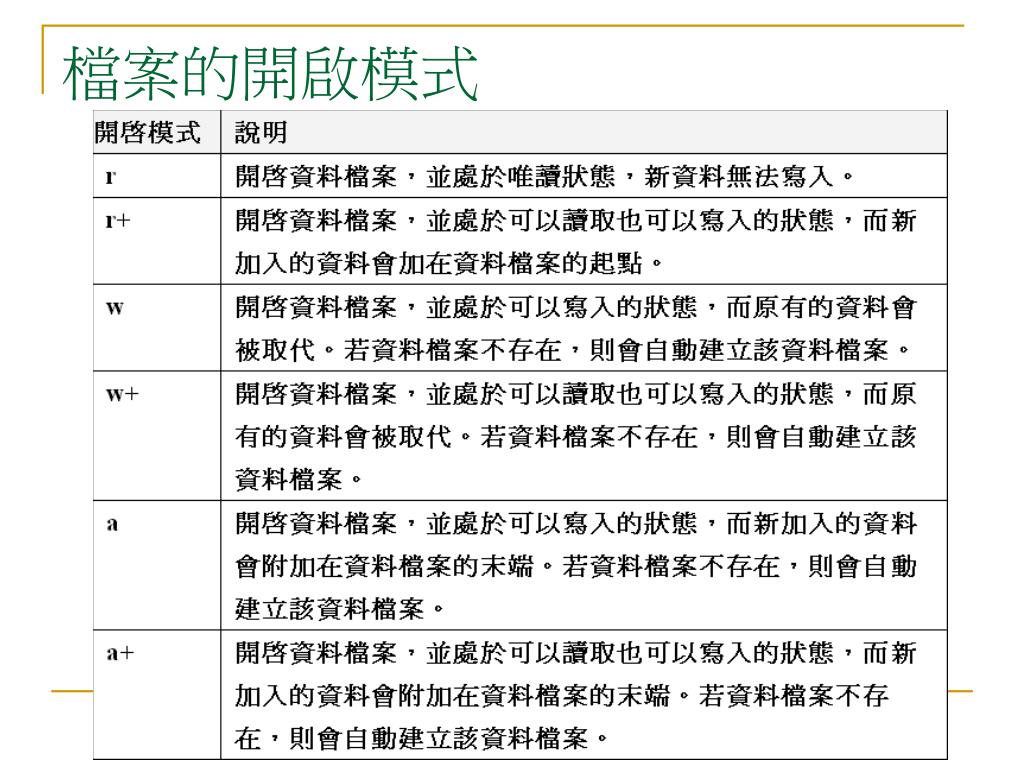 檔案的開啟模式

| 開啓模式 | 說明 |
|---|---|
| r | 開啓資料檔案，並處於唯讀狀態，新資料無法寫入。 |
| r+ | 開啓資料檔案，並處於可以讀取也可以寫入的狀態，而新加入的資料會加在資料檔案的起點。 |
| w | 開啓資料檔案，並處於可以寫入的狀態，而原有的資料會被取代。若資料檔案不存在，則會自動建立該資料檔案。 |
| w+ | 開啓資料檔案，並處於可以讀取也可以寫入的狀態，而原有的資料會被取代。若資料檔案不存在，則會自動建立該資料檔案。 |
| a | 開啓資料檔案，並處於可以寫入的狀態，而新加入的資料會附加在資料檔案的末端。若資料檔案不存在，則會自動建立該資料檔案。 |
| a+ | 開啓資料檔案，並處於可以讀取也可以寫入的狀態，而新加入的資料會附加在資料檔案的末端。若資料檔案不存在，則會自動建立該資料檔案。 |